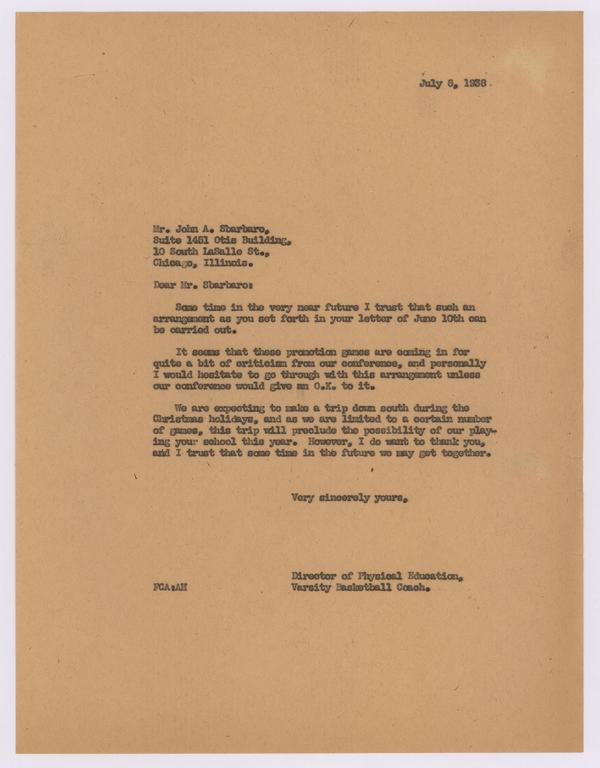 July 8, 1938

Mr. John A. Sbarbaro,
Suite 1451 Otis Building,
10 South LaSalle St.,
Chicago, Illinois.

Dear Mr. Sbarbaro:

Some time in the very near future I trust that such an arrangement as you set forth in your letter of June 10th can be carried out.

It seems that these promotion games are coming in for quite a bit of criticism from our conference, and personally I would hesitate to go through with this arrangement unless our conference would give an O.K. to it.

We are expecting to make a trip down south during the Christmas holidays, and as we are limited to a certain number of games, this trip will preclude the possibility of our playing your school this year. However, I do want to thank you, and I trust that some time in the future we may get together.

Very sincerely yours,

Director of Physical Education,
Varsity Basketball Coach.

FCA:AH